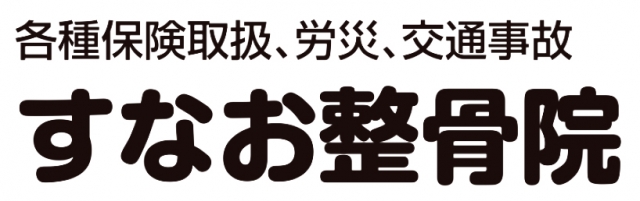 各種保険取扱、労災、交通事故

すなお整骨院